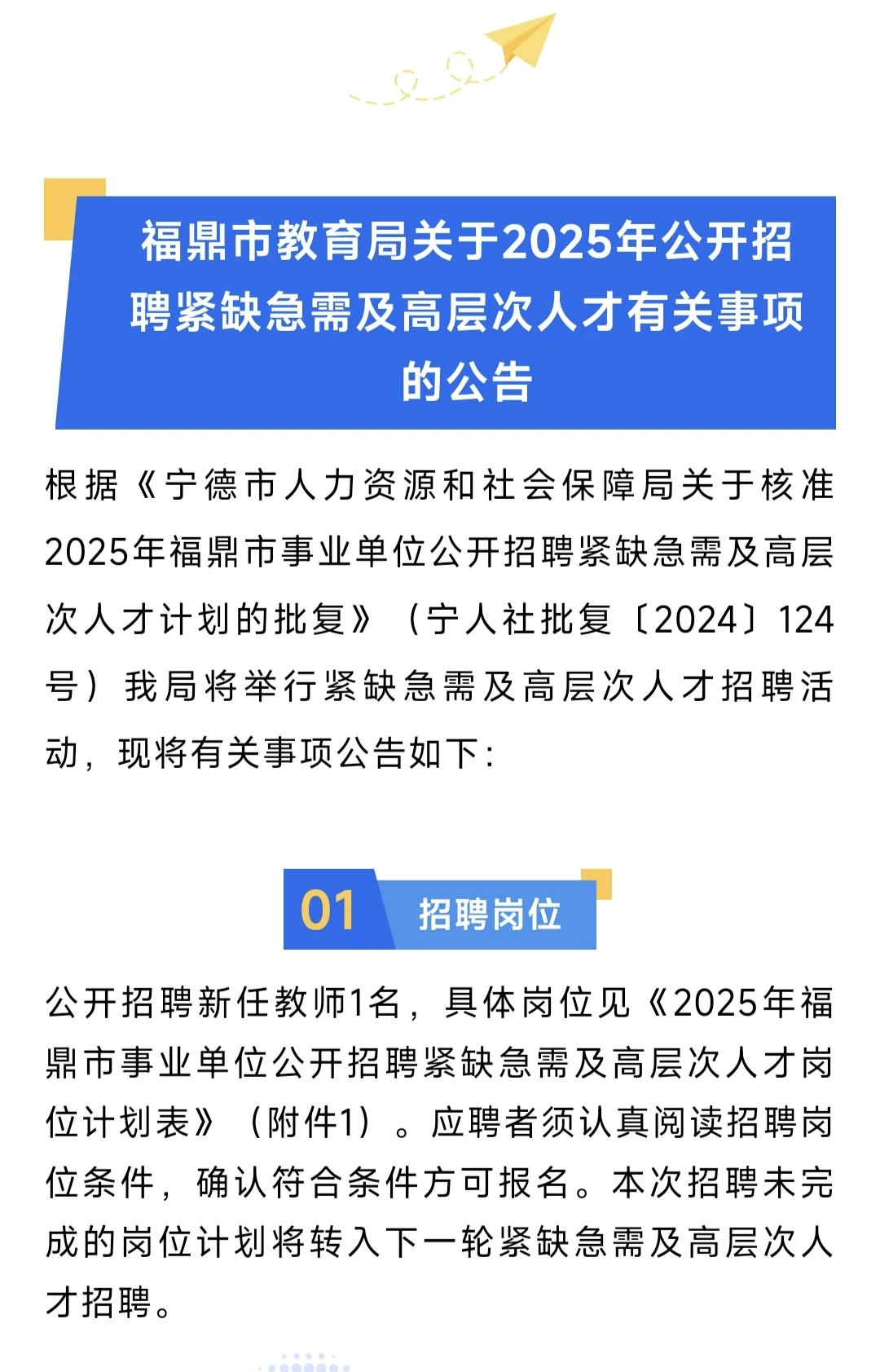 福鼎市教育局关于2025年公开招聘紧缺急需及高层次人才有关事项的公告

根据《宁德市人力资源和社会保障局关于核准2025年福鼎市事业单位公开招聘紧缺急需及高层次人才计划的批复》（宁人社批复〔2024〕124号）我局将举行紧缺急需及高层次人才招聘活动，现将有关事项公告如下：

01 招聘岗位

公开招聘新任教师1名，具体岗位见《2025年福鼎市事业单位公开招聘紧缺急需及高层次人才岗位计划表》（附件1）。应聘者须认真阅读招聘岗位条件，确认符合条件方可报名。本次招聘未完成的岗位计划将转入下一轮紧缺急需及高层次人才招聘。